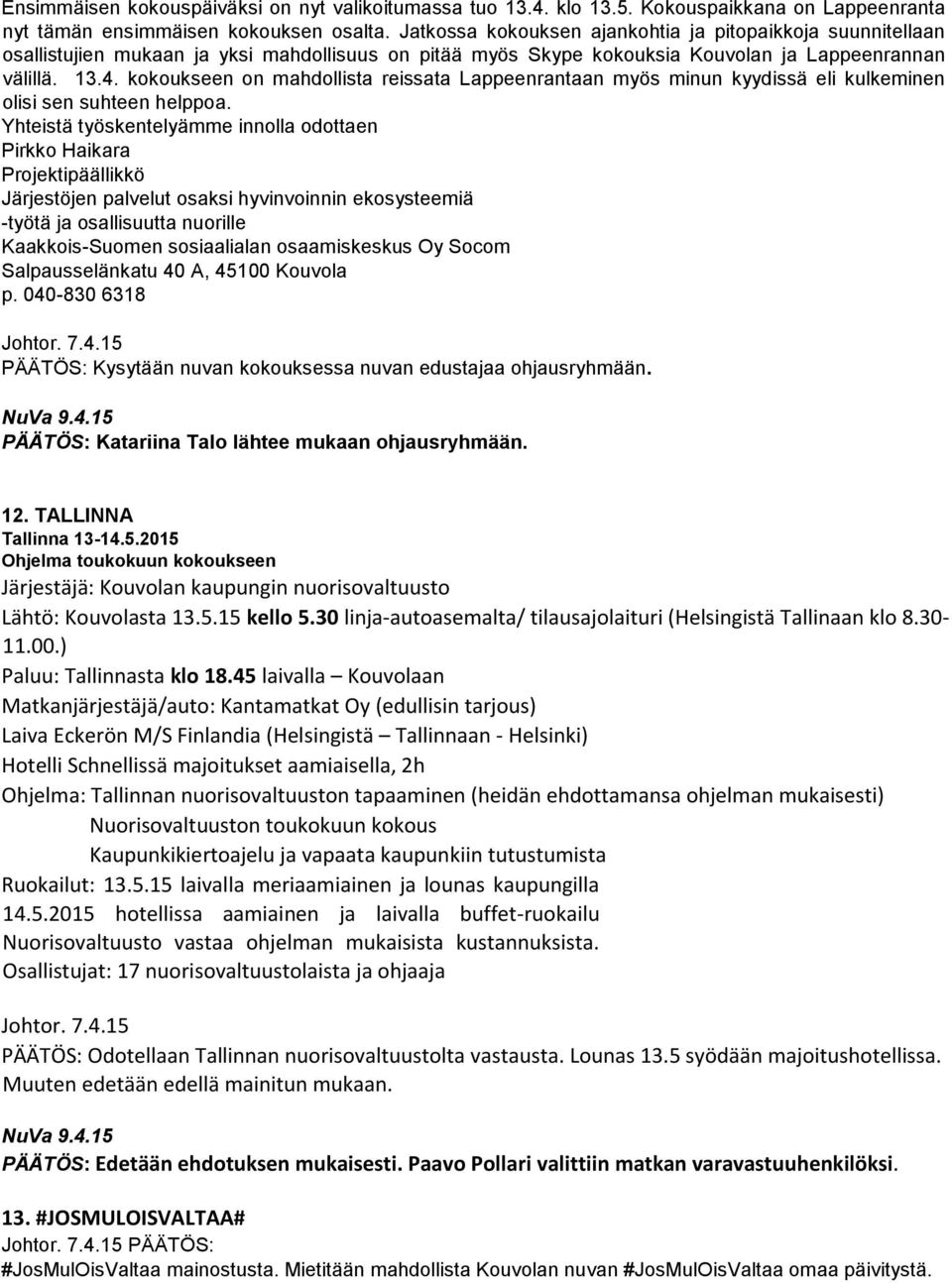 Ensimmäisen kokouspäiväksi on nyt valikoitumassa tuo 13.4. klo 13.5. Kokouspaikkana on Lappeenranta nyt tämän ensimmäisen kokouksen osalta. Jatkossa kokouksen ajankohtia ja pitopaikkoja suunnitellaan osallistujien mukaan ja yksi mahdollisuus on pitää myös Skype kokouksia Kouvolan ja Lappeenrannan välillä. 13.4. kokoukseen on mahdollista reissata Lappeenrantaan myös minun kyydissä eli kulkeminen olisi sen suhteen helppoa.
Yhteistä työskentelyämme innolla odottaen
Pirkko Haikara
Projektipäällikkö
Järjestöjen palvelut osaksi hyvinvoinnin ekosysteemiä
-työtä ja osallisuutta nuorille
Kaakkois-Suomen sosiaalialan osaamiskeskus Oy Socom
Salpausselänkatu 40 A, 45100 Kouvola
p. 040-830 6318

Johtor. 7.4.15
PÄÄTÖS: Kysytään nuvan kokouksessa nuvan edustajaa ohjausryhmään.

NuVa 9.4.15
PÄÄTÖS: Katariina Talo lähtee mukaan ohjausryhmään.

12. TALLINNA
Tallinna 13-14.5.2015
Ohjelma toukokuun kokoukseen
Järjestäjä: Kouvolan kaupungin nuorisovaltuusto
Lähtö: Kouvolasta 13.5.15 kello 5.30 linja-autoasemalta/ tilausajolaituri (Helsingistä Tallinaan klo 8.30-11.00.)
Paluu: Tallinnasta klo 18.45 laivalla – Kouvolaan
Matkanjärjestäjä/auto: Kantamatkat Oy (edullisin tarjous)
Laiva Eckerön M/S Finlandia (Helsingistä – Tallinnaan - Helsinki)
Hotelli Schnellissä majoitukset aamiaisella, 2h
Ohjelma: Tallinnan nuorisovaltuuston tapaaminen (heidän ehdottamansa ohjelman mukaisesti)
Nuorisovaltuuston toukokuun kokous
Kaupunkikiertoajelu ja vapaata kaupunkiin tutustumista
Ruokailut: 13.5.15 laivalla meriaamiainen ja lounas kaupungilla
14.5.2015 hotellissa aamiainen ja laivalla buffet-ruokailu
Nuorisovaltuusto vastaa ohjelman mukaisista kustannuksista.
Osallistujat: 17 nuorisovaltuustolaista ja ohjaaja

Johtor. 7.4.15
PÄÄTÖS: Odotellaan Tallinnan nuorisovaltuustolta vastausta. Lounas 13.5 syödään majoitushotellissa. Muuten edetään edellä mainitun mukaan.

NuVa 9.4.15
PÄÄTÖS: Edetään ehdotuksen mukaisesti. Paavo Pollari valittiin matkan varavastuuhenkilöksi.

13. #JOSMULOISVALTAA#
Johtor. 7.4.15 PÄÄTÖS:
#JosMulOisValtaa mainostusta. Mietitään mahdollista Kouvolan nuvan #JosMulOisValtaa omaa päivitystä.